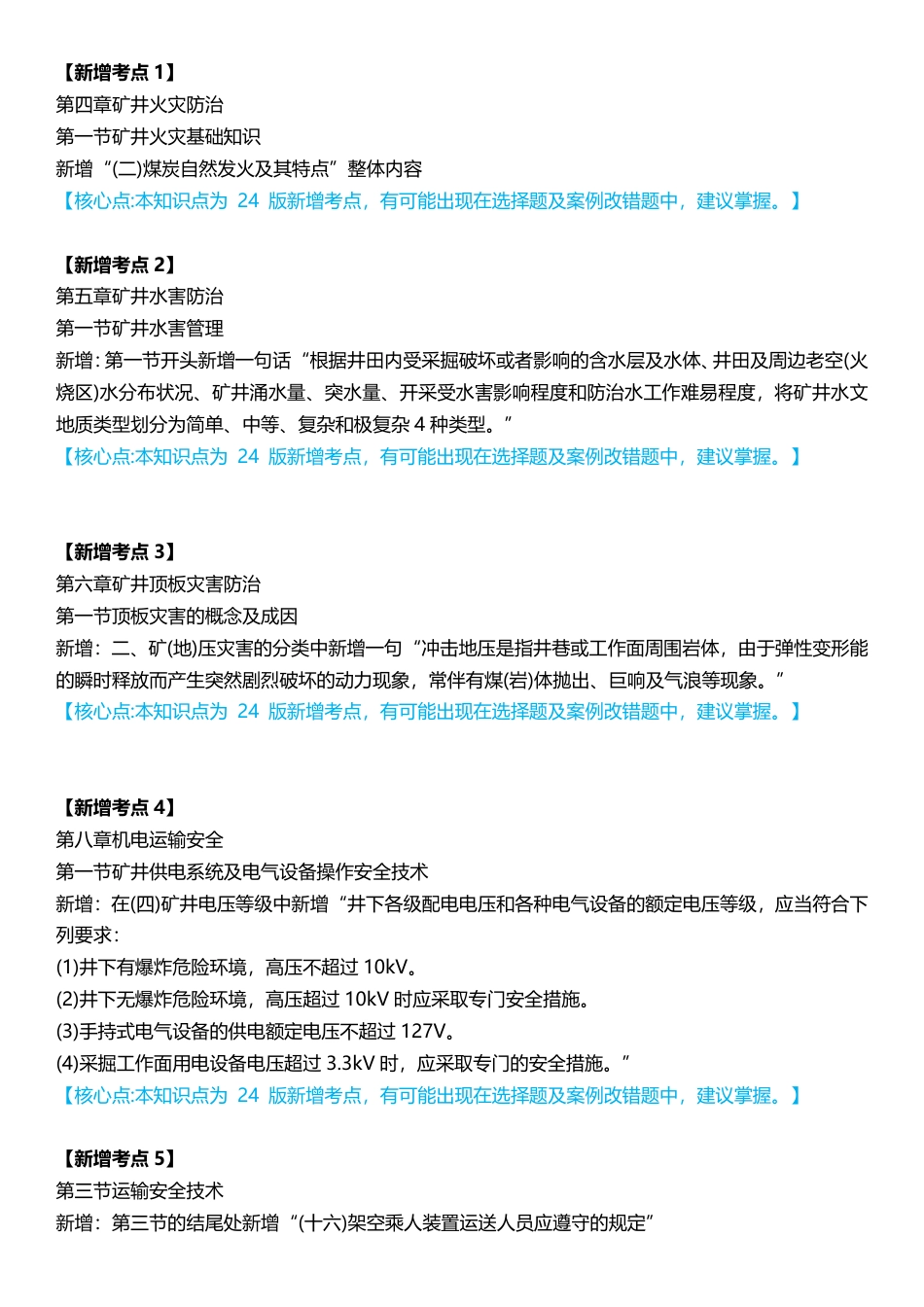 【新增考点 1】
第四章矿井火灾防治
第一节矿井火灾基础知识
新增“(二)煤炭自然发火及其特点”整体内容
【核心点:本知识点为 24 版新增考点，有可能出现在选择题及案例改错题中，建议掌握。】

【新增考点 2】
第五章矿井水害防治
第一节矿井水害管理
新增：第一节开头新增一句话“根据井田内受采掘破坏或者影响的含水层及水体、井田及周边老空(火烧区)水分布状况、矿井涌水量、突水量、开采受水害影响程度和防治水工作难易程度，将矿井水文地质类型划分为简单、中等、复杂和极复杂 4 种类型。”
【核心点:本知识点为 24 版新增考点，有可能出现在选择题及案例改错题中，建议掌握。】

【新增考点 3】
第六章矿井顶板灾害防治
第一节顶板灾害的概念及成因
新增：二、矿(地)压灾害的分类中新增一句“冲击地压是指井巷或工作面周围岩体，由于弹性变形能的瞬时释放而产生突然剧烈破坏的动力现象，常伴有煤(岩)体抛出、巨响及气浪等现象。”
【核心点:本知识点为 24 版新增考点，有可能出现在选择题及案例改错题中，建议掌握。】

【新增考点 4】
第八章机电运输安全
第一节矿井供电系统及电气设备操作安全技术
新增：在(四)矿井电压等级中新增“井下各级配电电压和各种电气设备的额定电压等级，应当符合下列要求：
(1)井下有爆炸危险环境，高压不超过 10kV。
(2)井下无爆炸危险环境，高压超过 10kV 时应采取专门安全措施。
(3)手持式电气设备的供电额定电压不超过 127V。
(4)采掘工作面用电设备电压超过 3.3kV 时，应采取专门的安全措施。”
【核心点:本知识点为 24 版新增考点，有可能出现在选择题及案例改错题中，建议掌握。】

【新增考点 5】
第三节运输安全技术
新增：第三节的结尾处新增“(十六)架空乘人装置运送人员应遵守的规定”